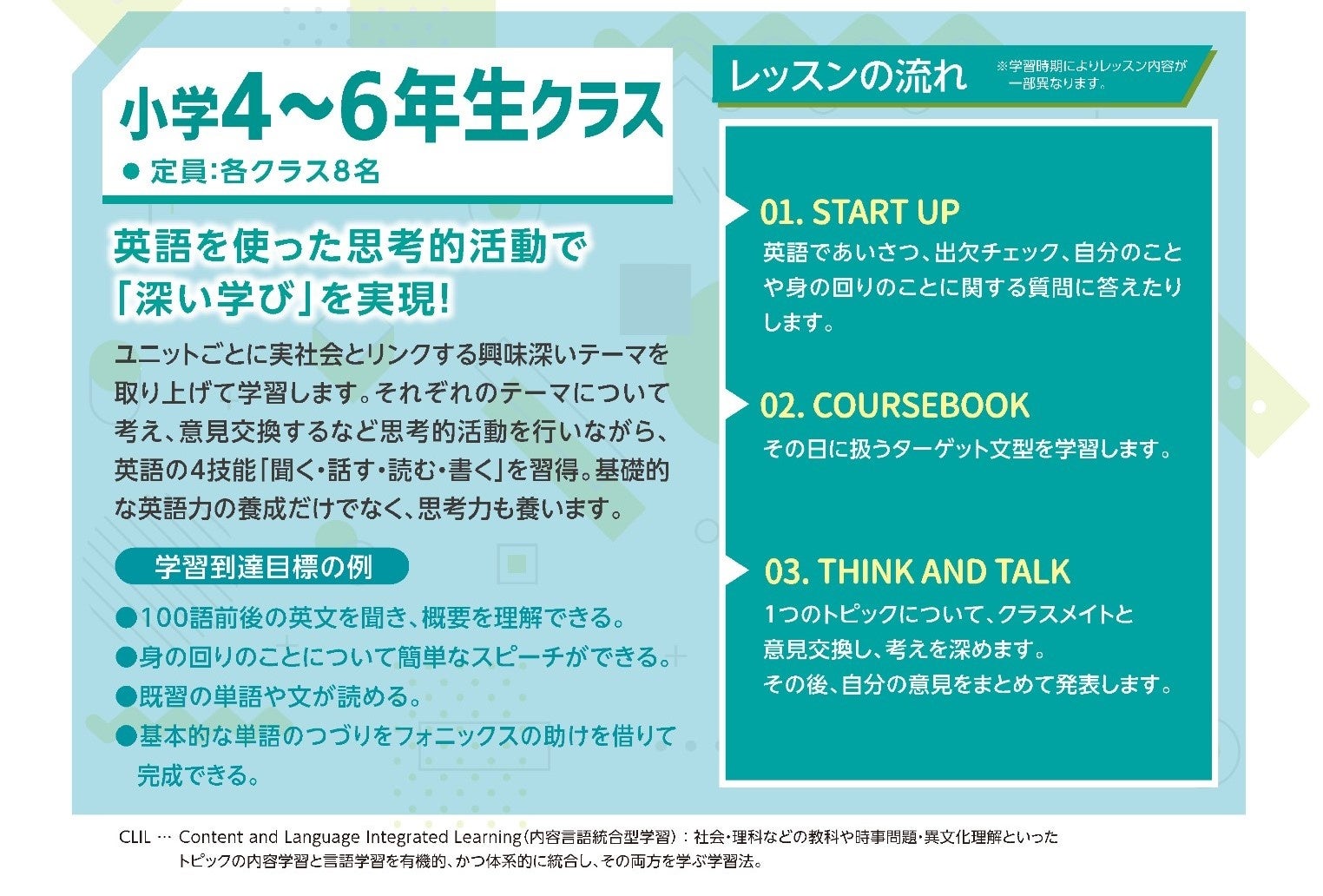 小学4～6年生クラス
• 定員:各クラス8名

英語を使った思考的活動で
「深い学び」を実現!

ユニットごとに実社会とリンクする興味深いテーマを取り上げて学習します。それぞれのテーマについて考え、意見交換するなど思考的活動を行いながら、英語の4技能「聞く・話す・読む・書く」を習得。基礎的な英語力の養成だけでなく、思考力も養います。

学習到達目標の例

• 100語前後の英文を聞き、概要を理解できる。
• 身の回りのことについて簡単なスピーチができる。
• 既習の単語や文が読める。
• 基本的な単語のつづりをフォニックスの助けを借りて完成できる。

レッスンの流れ
※学習時期によりレッスン内容が一部異なります。

01. START UP
英語であいさつ、出欠チェック、自分のことや身の回りのことに関する質問に答えたりします。

02. COURSEBOOK
その日に扱うターゲット文型を学習します。

03. THINK AND TALK
1つのトピックについて、クラスメイトと意見交換し、考えを深めます。
その後、自分の意見をまとめて発表します。

CLIL … Content and Language Integrated Learning(内容言語統合型学習):社会・理科などの教科や時事問題・異文化理解といったトピックの内容学習と言語学習を有機的、かつ体系的に統合し、その両方を学ぶ学習法。